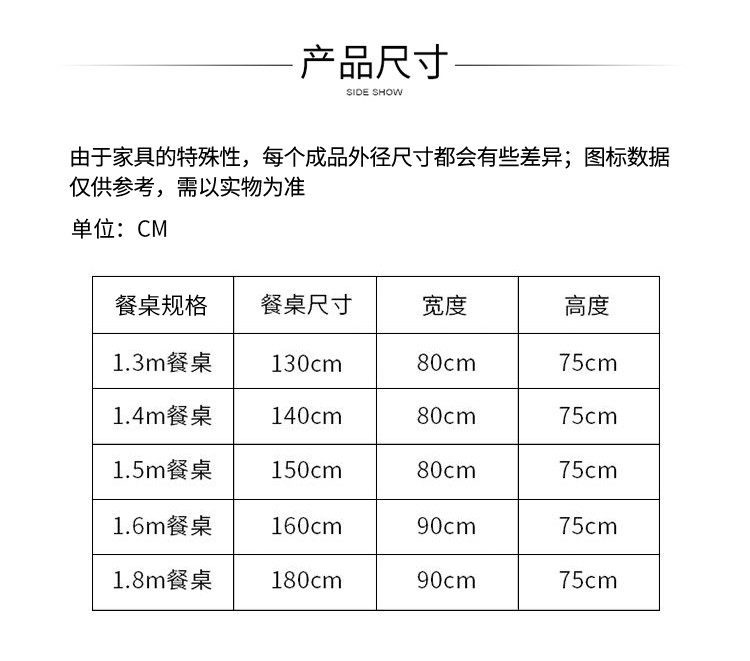 产品尺寸

SIDE SHOW

由于家具的特殊性，每个成品外径尺寸都会有些差异；图标数据仅供参考，需以实物为准

单位：CM

| 餐桌规格 | 餐桌尺寸 | 宽度 | 高度 |
|---|---|---|---|
| 1.3m餐桌 | 130cm | 80cm | 75cm |
| 1.4m餐桌 | 140cm | 80cm | 75cm |
| 1.5m餐桌 | 150cm | 80cm | 75cm |
| 1.6m餐桌 | 160cm | 90cm | 75cm |
| 1.8m餐桌 | 180cm | 90cm | 75cm |